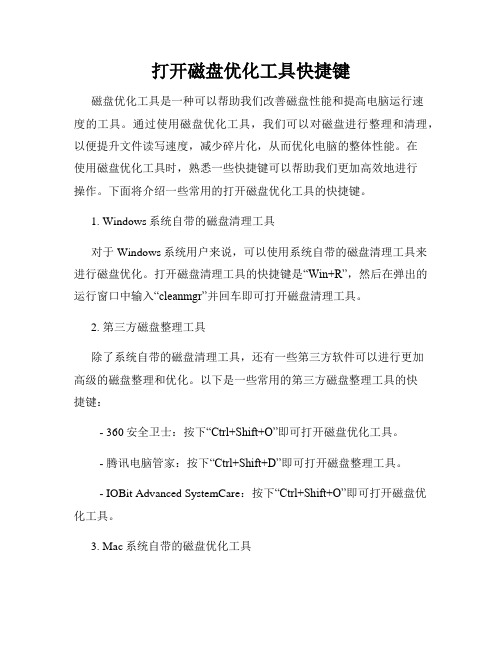 打开磁盘优化工具快捷键

磁盘优化工具是一种可以帮助我们改善磁盘性能和提高电脑运行速度的工具。通过使用磁盘优化工具，我们可以对磁盘进行整理和清理，以便提升文件读写速度，减少碎片化，从而优化电脑的整体性能。在使用磁盘优化工具时，熟悉一些快捷键可以帮助我们更加高效地进行操作。下面将介绍一些常用的打开磁盘优化工具的快捷键。

1. Windows 系统自带的磁盘清理工具

对于 Windows 系统用户来说，可以使用系统自带的磁盘清理工具来进行磁盘优化。打开磁盘清理工具的快捷键是“Win+R”，然后在弹出的运行窗口中输入“cleanmgr”并回车即可打开磁盘清理工具。

2. 第三方磁盘整理工具

除了系统自带的磁盘清理工具，还有一些第三方软件可以进行更加高级的磁盘整理和优化。以下是一些常用的第三方磁盘整理工具的快捷键：

- 360 安全卫士：按下“Ctrl+Shift+O”即可打开磁盘优化工具。

- 腾讯电脑管家：按下“Ctrl+Shift+D”即可打开磁盘整理工具。

- IOBit Advanced SystemCare：按下“Ctrl+Shift+O”即可打开磁盘优化工具。

3. Mac 系统自带的磁盘优化工具